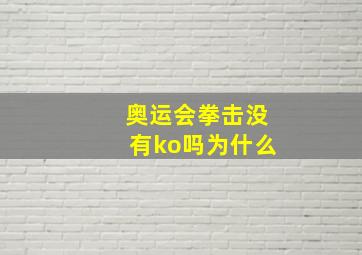 奥运会拳击没有ko吗为什么